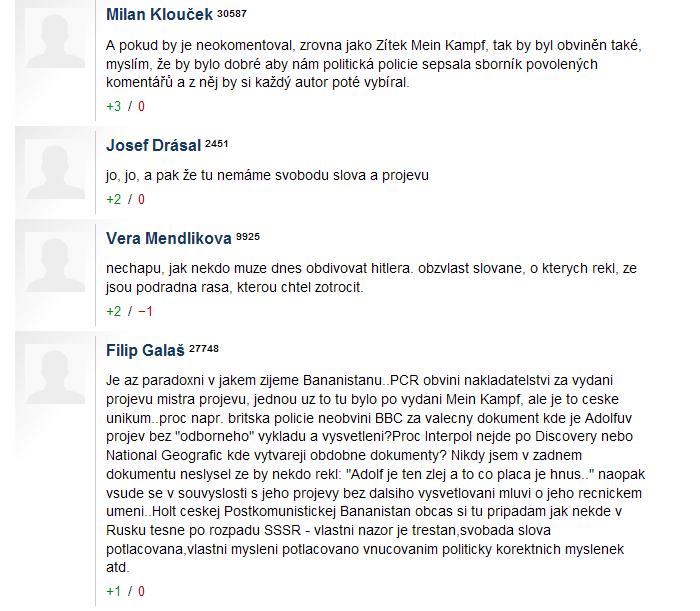 Milan Klouček 30587

A pokud by je neokomentoval, zrovna jako Zítek Mein Kampf, tak by byl obviněn také, myslím, že by bylo dobré aby nám politická policie sepsala sborník povolených komentářů a z něj by si každý autor poté vybíral.

+3 / 0

Josef Drásal 2451

jo, jo, a pak že tu nemáme svobodu slova a projevu

+2 / 0

Vera Mendlikova 9925

nechapu, jak nekdo muze dnes obdivovat hitlera. obzvlast slovane, o kterych rekl, ze jsou podradna rasa, kterou chtel zotrocit.

+2 / −1

Filip Galaš 27748

Je az paradoxni v jakem zijeme Bananistanu..PCR obvini nakladatelstvi za vydani projevu mistra projevu, jednou uz to tu bylo po vydani Mein Kampf, ale je to ceske unikum..proc napr. britska policie neobvini BBC za valecny dokument kde je Adolfuv projev bez "odborneho" vykladu a vysvetleni?Proc Interpol nejde po Discovery nebo National Geografic kde vytvareji obdobne dokumenty? Nikdy jsem v zadnem dokumentu neslysel ze by nekdo rekl: "Adolf je ten zlej a to co placa je hnus.." naopak vsude se v souvyslosti s jeho projevy bez dalsiho vysvetlovani mluvi o jeho recnickem umeni..Holt ceskej Postkomunistickej Bananistan obcas si tu pripadam jak nekde v Rusku tesne po rozpadu SSSR - vlastni nazor je trestan,svobada slova potlacovana,vlastni mysleni potlacovano vnucovanim politicky korektnich myslenek atd.

+1 / 0